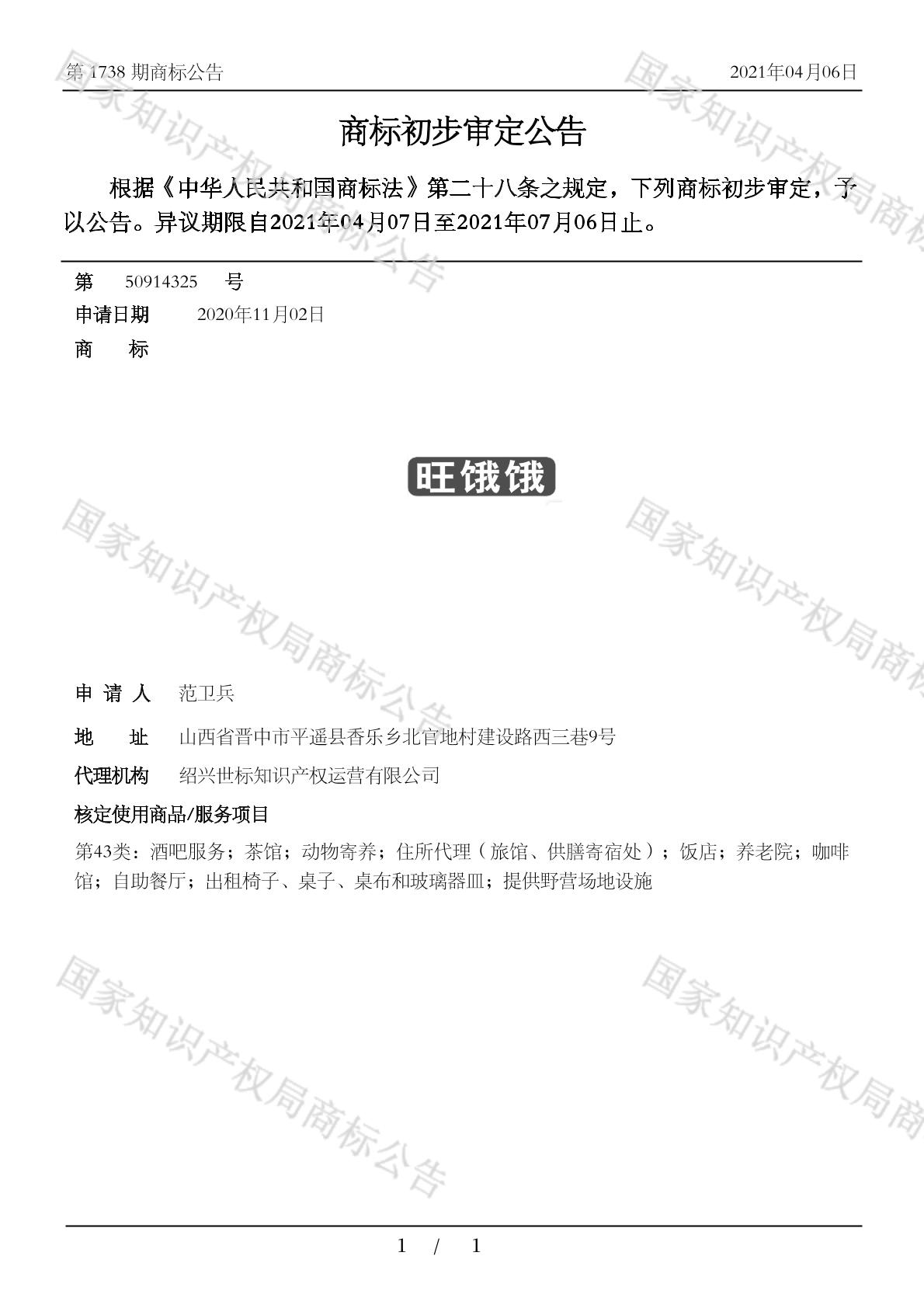 第 1738 期商标公告

2021年04月06日

商标初步审定公告

根据《中华人民共和国商标法》第二十八条之规定，下列商标初步审定，予以公告。异议期限自2021年04月07日至2021年07月06日止。

第 50914325 号

申请日期 2020年11月02日

商 标

旺饿饿

申 请 人 范卫兵

地 址 山西省晋中市平遥县香乐乡北官地村建设路西三巷9号

代理机构 绍兴世标知识产权运营有限公司

核定使用商品/服务项目

第43类：酒吧服务；茶馆；动物寄养；住所代理（旅馆、供膳寄宿处）；饭店；养老院；咖啡馆；自助餐厅；出租椅子、桌子、桌布和玻璃器皿；提供野营场地设施

国家知识产权局商标公告

国家知识产权局商标公告

国家知识产权局商标公告

国家知识产权局商标公告

国家知识产权局商标公告

1 / 1